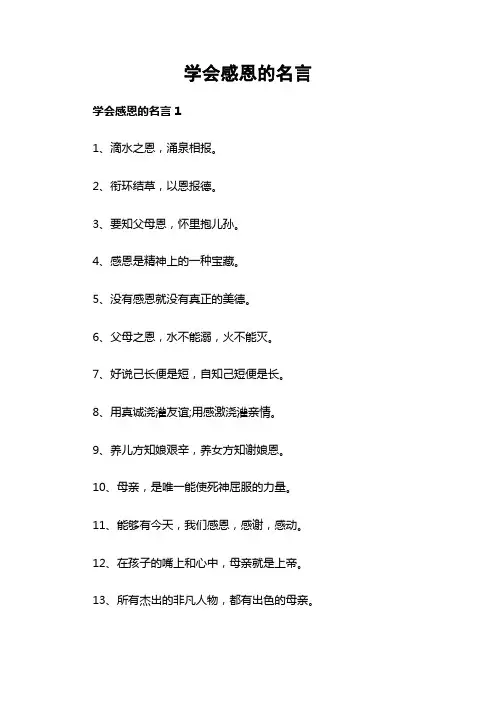 学会感恩的名言

学会感恩的名言 1

1、滴水之恩，涌泉相报。

2、衔环结草，以恩报德。

3、要知父母恩，怀里抱儿孙。

4、感恩是精神上的一种宝藏。

5、没有感恩就没有真正的美德。

6、父母之恩，水不能溺，火不能灭。

7、好说己长便是短，自知己短便是长。

8、用真诚浇灌友谊;用感激浇灌亲情。

9、养儿方知娘艰辛，养女方知谢娘恩。

10、母亲，是唯一能使死神屈服的力量。

11、能够有今天，我们感恩，感谢，感动。

12、在孩子的嘴上和心中，母亲就是上帝。

13、所有杰出的非凡人物，都有出色的母亲。